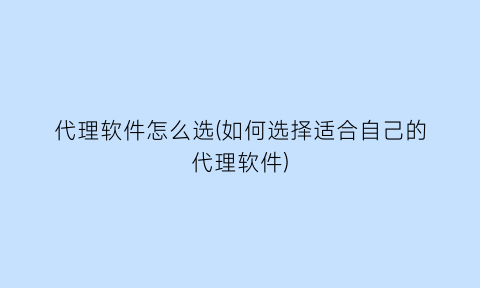 代理软件怎么选(如何选择适合自己的代理软件)